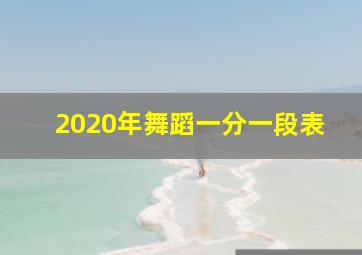 2020年舞蹈一分一段表